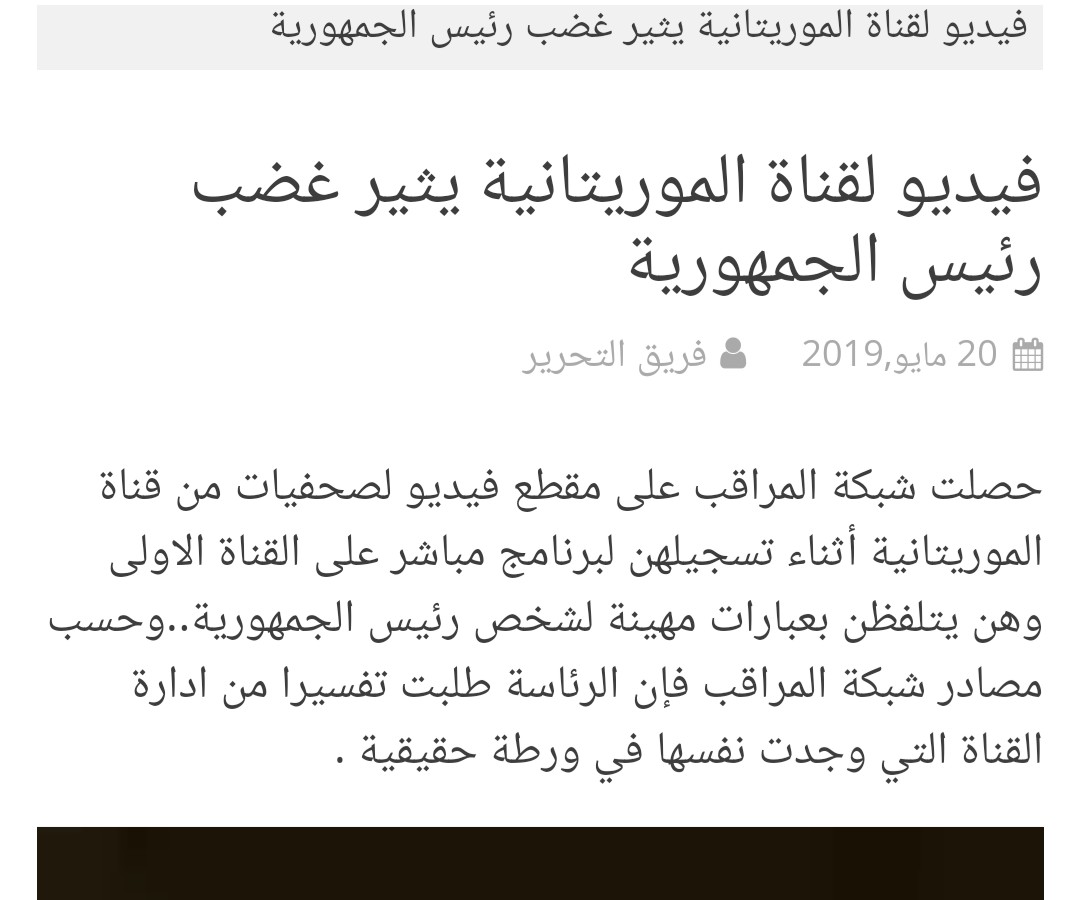 فيديو لقناة الموريتانية يثير غضب رئيس الجمهورية

فيديو لقناة الموريتانية يثير غضب رئيس الجمهورية

20 مايو,2019 فريق التحرير

حصلت شبكة المراقب على مقطع فيديو لصحفيات من قناة الموريتانية أثناء تسجيلهن لبرنامج مباشر على القناة الاولى وهن يتلفظن بعبارات مهينة لشخص رئيس الجمهورية..وحسب مصادر شبكة المراقب فإن الرئاسة طلبت تفسيرا من ادارة القناة التي وجدت نفسها في ورطة حقيقية .